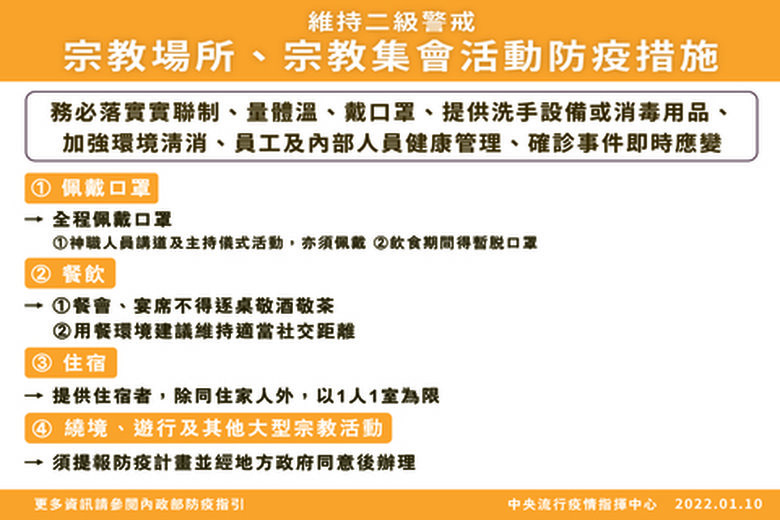 維持二級警戒
宗教場所、宗教集會活動防疫措施

務必落實實聯制、量體溫、戴口罩、提供洗手設備或消毒用品、加強環境清消、員工及內部人員健康管理、確診事件即時應變

① 佩戴口罩

→ 全程佩戴口罩
①神職人員講道及主持儀式活動，亦須佩戴 ②飲食期間得暫脫口罩

② 餐飲

→ ①餐會、宴席不得逐桌敬酒敬茶
②用餐環境建議維持適當社交距離

③ 住宿

→ 提供住宿者，除同住家人外，以1人1室為限

④ 繞境、遊行及其他大型宗教活動

→ 須提報防疫計畫並經地方政府同意後辦理

更多資訊請參閱內政部防疫指引

中央流行疫情指揮中心 2022.01.10